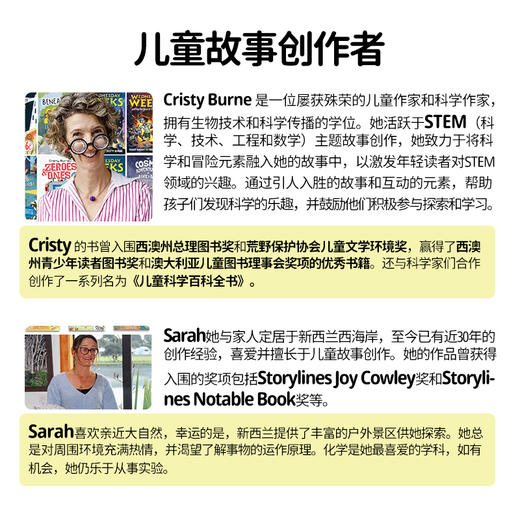 儿童故事创作者

Cristy Burne 是一位屡获殊荣的儿童作家和科学作家，拥有生物技术和科学传播的学位。她活跃于STEM（科学、技术、工程和数学）主题故事创作，她致力于将科学和冒险元素融入她的故事中，以激发年轻读者对STEM领域的兴趣。通过引人入胜的故事和互动的元素，帮助孩子们发现科学的乐趣，并鼓励他们积极参与探索和学习。

Cristy 的书曾入围西澳州总理图书奖和荒野保护协会儿童文学环境奖，赢得了西澳州青少年读者图书奖和澳大利亚儿童图书理事会奖项的优秀书籍。还与科学家们合作创作了一系列名为《儿童科学百科全书》。

Sarah她与家人定居于新西兰西海岸，至今已有近30年的创作经验，喜爱并擅长于儿童故事创作。她的作品曾获得入围的奖项包括Storylines Joy Cowley奖和Storylines Notable Book奖等。

Sarah喜欢亲近大自然，幸运的是，新西兰提供了丰富的户外景区供她探索。她总是对周围环境充满热情，并渴望了解事物的运作原理。化学是她最喜爱的学科，如有机会，她仍乐于从事实验。